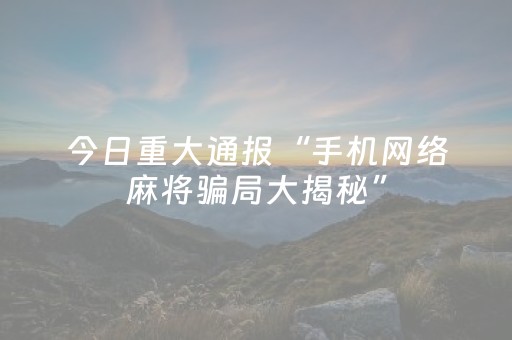 今日重大通报“手机网络麻将骗局大揭秘”